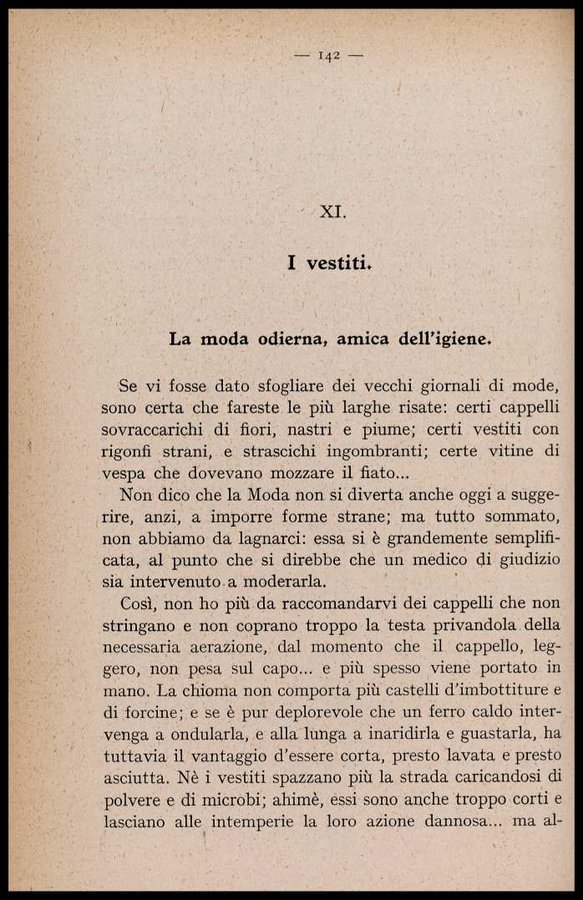 — 142 —

XI.

I vestiti.

La moda odierna, amica dell'igiene.

Se vi fosse dato sfogliare dei vecchi giornali di mode, sono certa che fareste le più larghe risate: certi cappelli sovraccarichi di fiori, nastri e piume; certi vestiti con rigonfi strani, e strascichi ingombranti; certe vitine di vespa che dovevano mozzare il fiato...

Non dico che la Moda non si diverta anche oggi a suggerire, anzi, a imporre forme strane; ma tutto sommato, non abbiamo da lagnarci: essa si è grandemente semplificata, al punto che si direbbe che un medico di giudizio sia intervenuto a moderarla.

Così, non ho più da raccomandarvi dei cappelli che non stringano e non coprano troppo la testa privandola della necessaria aerazione, dal momento che il cappello, leggero, non pesa sul capo... e più spesso viene portato in mano. La chioma non comporta più castelli d'imbottiture e di forcine; e se è pur deplorevole che un ferro caldo intervenga a ondularla, e alla lunga a inaridirla e guastarla, ha tuttavia il vantaggio d'essere corta, presto lavata e presto asciutta. Nè i vestiti spazzano più la strada caricandosi di polvere e di microbi; ahimè, essi sono anche troppo corti e lasciano alle intemperie la loro azione dannosa... ma al-